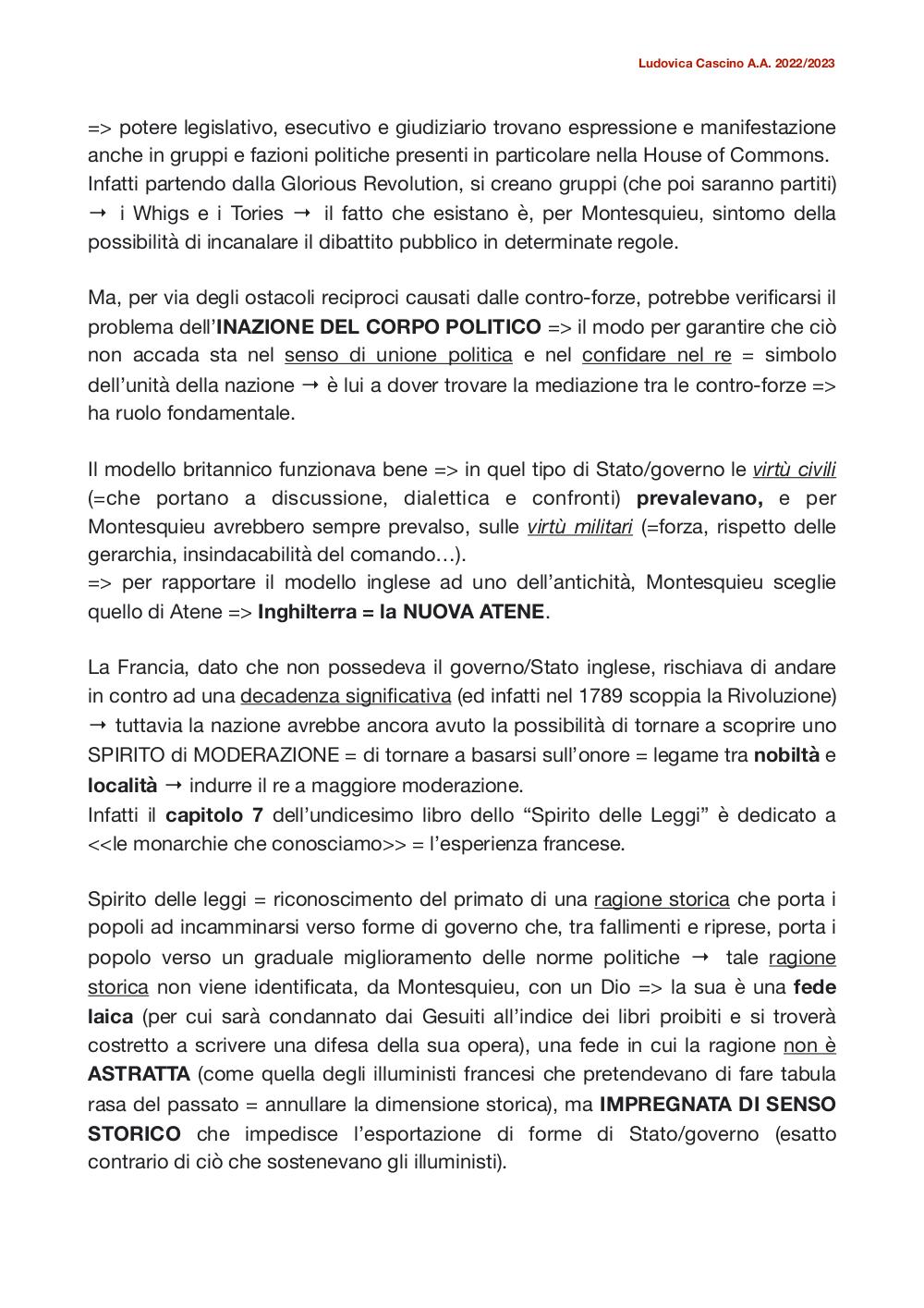 Ludovica Cascino A.A. 2022/2023

=> potere legislativo, esecutivo e giudiziario trovano espressione e manifestazione anche in gruppi e fazioni politiche presenti in particolare nella House of Commons. Infatti partendo dalla Glorious Revolution, si creano gruppi (che poi saranno partiti) → i Whigs e i Tories → il fatto che esistano è, per Montesquieu, sintomo della possibilità di incanalare il dibattito pubblico in determinate regole.

Ma, per via degli ostacoli reciproci causati dalle contro-forze, potrebbe verificarsi il problema dell'INAZIONE DEL CORPO POLITICO => il modo per garantire che ciò non accada sta nel senso di unione politica e nel confidare nel re = simbolo dell'unità della nazione → è lui a dover trovare la mediazione tra le contro-forze => ha ruolo fondamentale.

Il modello britannico funzionava bene => in quel tipo di Stato/governo le virtù civili (=che portano a discussione, dialettica e confronti) prevalevano, e per Montesquieu avrebbero sempre prevalso, sulle virtù militari (=forza, rispetto delle gerarchia, insindacabilità del comando…).
=> per rapportare il modello inglese ad uno dell'antichità, Montesquieu sceglie quello di Atene => Inghilterra = la NUOVA ATENE.

La Francia, dato che non possedeva il governo/Stato inglese, rischiava di andare in contro ad una decadenza significativa (ed infatti nel 1789 scoppia la Rivoluzione) → tuttavia la nazione avrebbe ancora avuto la possibilità di tornare a scoprire uno SPIRITO di MODERAZIONE = di tornare a basarsi sull'onore = legame tra nobiltà e località → indurre il re a maggiore moderazione.
Infatti il capitolo 7 dell'undicesimo libro dello "Spirito delle Leggi" è dedicato a <<le monarchie che conosciamo>> = l'esperienza francese.

Spirito delle leggi = riconoscimento del primato di una ragione storica che porta i popoli ad incamminarsi verso forme di governo che, tra fallimenti e riprese, porta i popolo verso un graduale miglioramento delle norme politiche → tale ragione storica non viene identificata, da Montesquieu, con un Dio => la sua è una fede laica (per cui sarà condannato dai Gesuiti all'indice dei libri proibiti e si troverà costretto a scrivere una difesa della sua opera), una fede in cui la ragione non è ASTRATTA (come quella degli illuministi francesi che pretendevano di fare tabula rasa del passato = annullare la dimensione storica), ma IMPREGNATA DI SENSO STORICO che impedisce l'esportazione di forme di Stato/governo (esatto contrario di ciò che sostenevano gli illuministi).